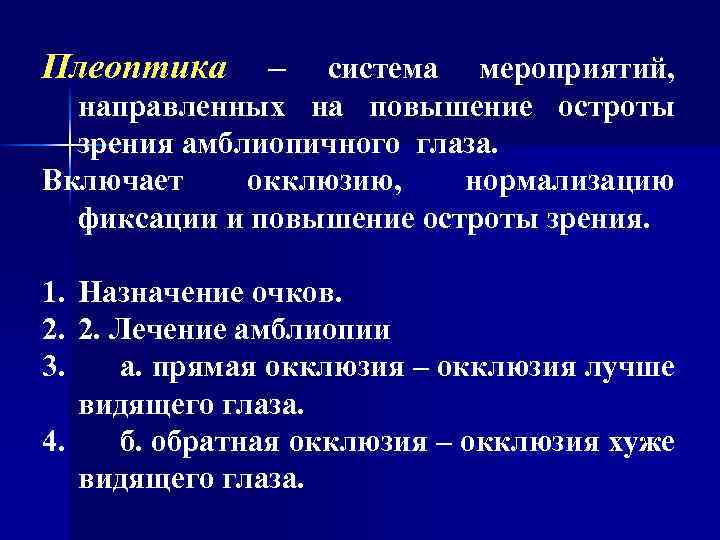 Плеоптика – система мероприятий, направленных на повышение остроты зрения амблиопичного глаза.

Включает окклюзию, нормализацию фиксации и повышение остроты зрения.

1. Назначение очков.
2. 2. Лечение амблиопии
3. а. прямая окклюзия – окклюзия лучше видящего глаза.
4. б. обратная окклюзия – окклюзия хуже видящего глаза.